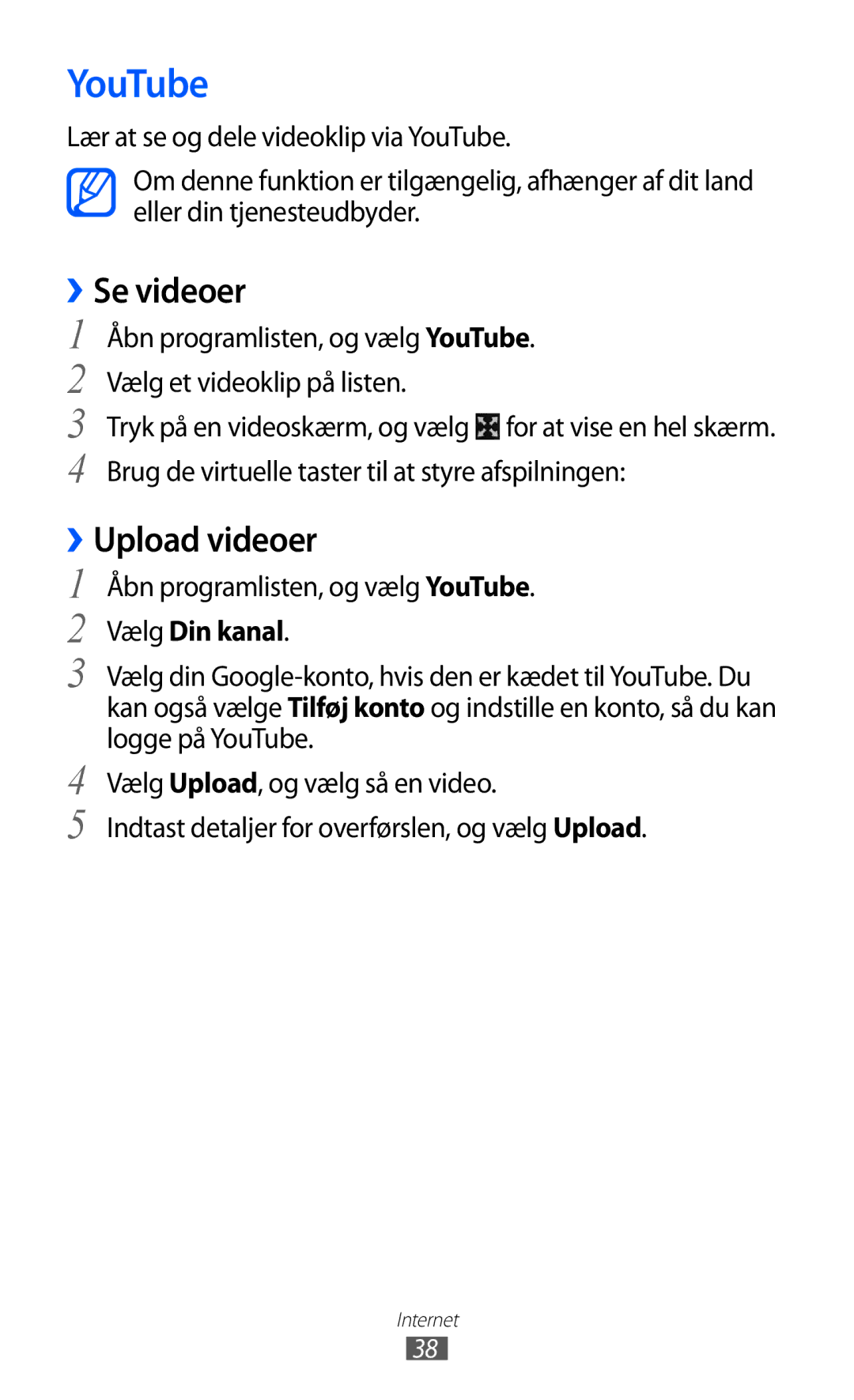 YouTube

Lær at se og dele videoklip via YouTube.

Om denne funktion er tilgængelig, afhænger af dit land eller din tjenesteudbyder.

› Se videoer

1 Åbn programlisten, og vælg YouTube.
2 Vælg et videoklip på listen.
3 Tryk på en videoskærm, og vælg for at vise en hel skærm.
4 Brug de virtuelle taster til at styre afspilningen:

› Upload videoer

1 Åbn programlisten, og vælg YouTube.
2 Vælg Din kanal.
3 Vælg din Google-konto, hvis den er kædet til YouTube. Du kan også vælge Tilføj konto og indstille en konto, så du kan logge på YouTube.
4 Vælg Upload, og vælg så en video.
5 Indtast detaljer for overførslen, og vælg Upload.

Internet
38